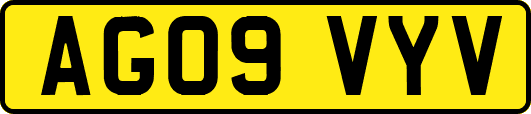 AG09 VYV